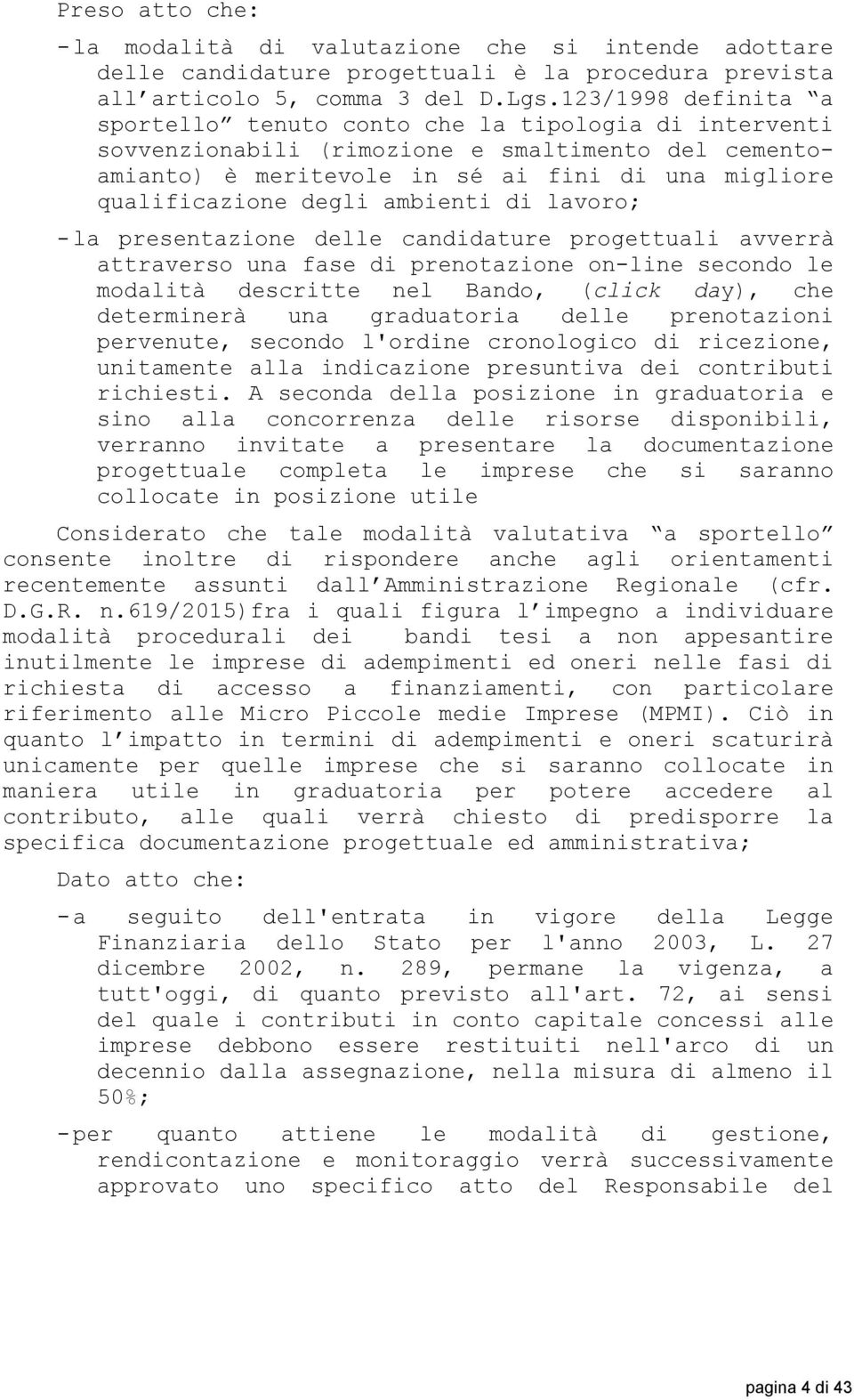 Preso atto che:

- la modalità di valutazione che si intende adottare delle candidature progettuali è la procedura prevista all'articolo 5, comma 3 del D.Lgs.123/1998 definita "a sportello" tenuto conto che la tipologia di interventi sovvenzionabili (rimozione e smaltimento del cemento-amianto) è meritevole in sé ai fini di una migliore qualificazione degli ambienti di lavoro;

- la presentazione delle candidature progettuali avverrà attraverso una fase di prenotazione on-line secondo le modalità descritte nel Bando, (click day), che determinerà una graduatoria delle prenotazioni pervenute, secondo l'ordine cronologico di ricezione, unitamente alla indicazione presuntiva dei contributi richiesti. A seconda della posizione in graduatoria e sino alla concorrenza delle risorse disponibili, verranno invitate a presentare la documentazione progettuale completa le imprese che si saranno collocate in posizione utile

Considerato che tale modalità valutativa "a sportello" consente inoltre di rispondere anche agli orientamenti recentemente assunti dall'Amministrazione Regionale (cfr. D.G.R. n.619/2015)fra i quali figura l'impegno a individuare modalità procedurali dei bandi tesi a non appesantire inutilmente le imprese di adempimenti ed oneri nelle fasi di richiesta di accesso a finanziamenti, con particolare riferimento alle Micro Piccole medie Imprese (MPMI). Ciò in quanto l'impatto in termini di adempimenti e oneri scaturirà unicamente per quelle imprese che si saranno collocate in maniera utile in graduatoria per potere accedere al contributo, alle quali verrà chiesto di predisporre la specifica documentazione progettuale ed amministrativa;

Dato atto che:

- a seguito dell'entrata in vigore della Legge Finanziaria dello Stato per l'anno 2003, L. 27 dicembre 2002, n. 289, permane la vigenza, a tutt'oggi, di quanto previsto all'art. 72, ai sensi del quale i contributi in conto capitale concessi alle imprese debbono essere restituiti nell'arco di un decennio dalla assegnazione, nella misura di almeno il 50%;

- per quanto attiene le modalità di gestione, rendicontazione e monitoraggio verrà successivamente approvato uno specifico atto del Responsabile del

pagina 4 di 43